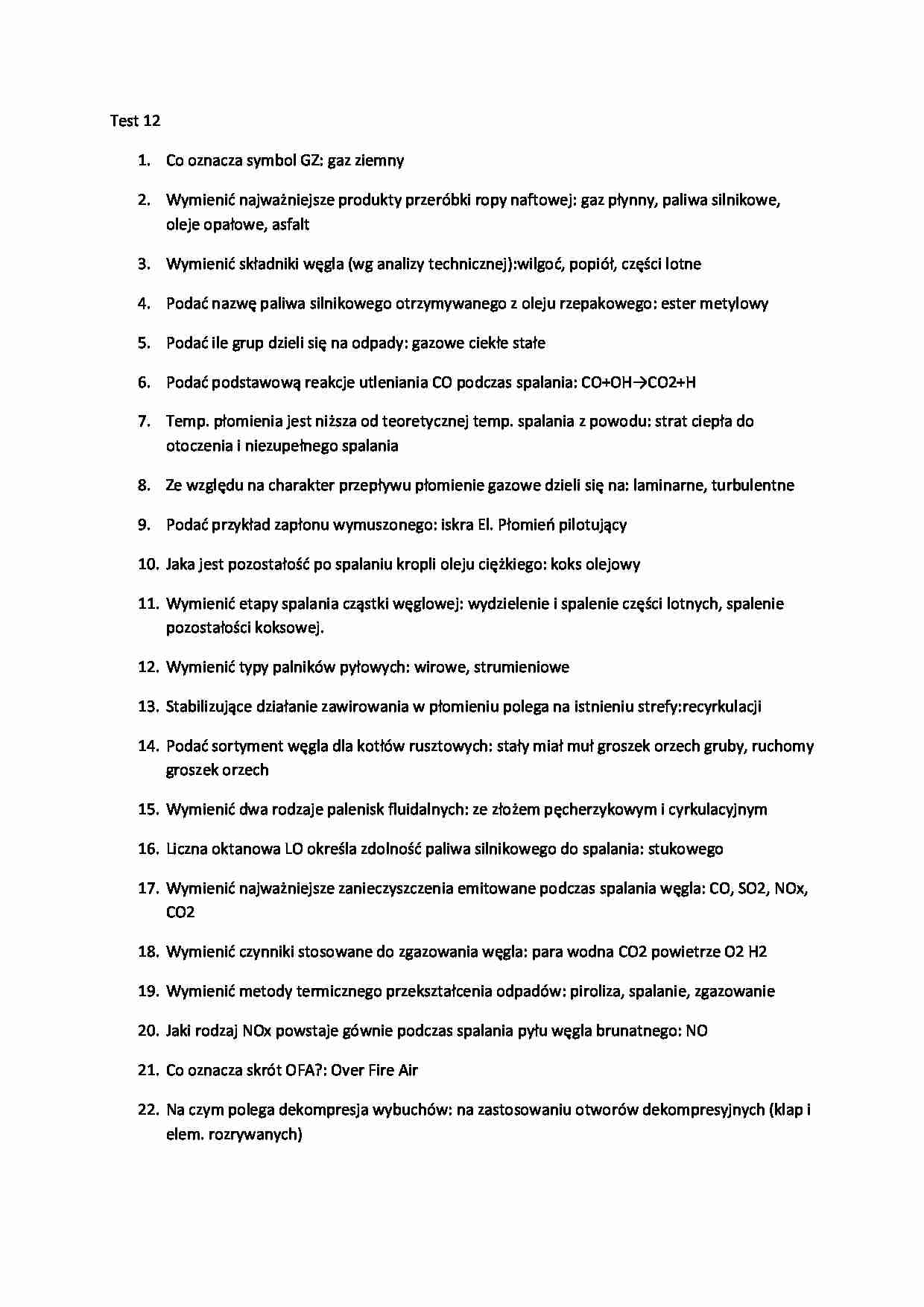 Test 12

1. Co oznacza symbol GZ: gaz ziemny

2. Wymienić najważniejsze produkty przeróbki ropy naftowej: gaz płynny, paliwa silnikowe, oleje opałowe, asfalt

3. Wymienić składniki węgla (wg analizy technicznej):wilgoć, popiół, części lotne

4. Podać nazwę paliwa silnikowego otrzymywanego z oleju rzepakowego: ester metylowy

5. Podać ile grup dzieli się na odpady: gazowe ciekłe stałe

6. Podać podstawową reakcje utleniania CO podczas spalania: CO+OH→CO2+H

7. Temp. płomienia jest niższa od teoretycznej temp. spalania z powodu: strat ciepła do otoczenia i niezupełnego spalania

8. Ze względu na charakter przepływu płomienie gazowe dzieli się na: laminarne, turbulentne

9. Podać przykład zapłonu wymuszonego: iskra El. Płomień pilotujący

10. Jaka jest pozostałość po spalaniu kropli oleju ciężkiego: koks olejowy

11. Wymienić etapy spalania cząstki węglowej: wydzielenie i spalenie części lotnych, spalenie pozostałości koksowej.

12. Wymienić typy palników pyłowych: wirowe, strumieniowe

13. Stabilizujące działanie zawirowania w płomieniu polega na istnieniu strefy:recyrkulacji

14. Podać sortyment węgla dla kotłów rusztowych: stały miał muł groszek orzech gruby, ruchomy groszek orzech

15. Wymienić dwa rodzaje palenisk fluidalnych: ze złożem pęcherzykowym i cyrkulacyjnym

16. Liczna oktanowa LO określa zdolność paliwa silnikowego do spalania: stukowego

17. Wymienić najważniejsze zanieczyszczenia emitowane podczas spalania węgla: CO, SO2, NOx, CO2

18. Wymienić czynniki stosowane do zgazowania węgla: para wodna CO2 powietrze O2 H2

19. Wymienić metody termicznego przekształcenia odpadów: piroliza, spalanie, zgazowanie

20. Jaki rodzaj NOx powstaje gównie podczas spalania pyłu węgla brunatnego: NO

21. Co oznacza skrót OFA?: Over Fire Air

22. Na czym polega dekompresja wybuchów: na zastosowaniu otworów dekompresyjnych (klap i elem. rozrywanych)